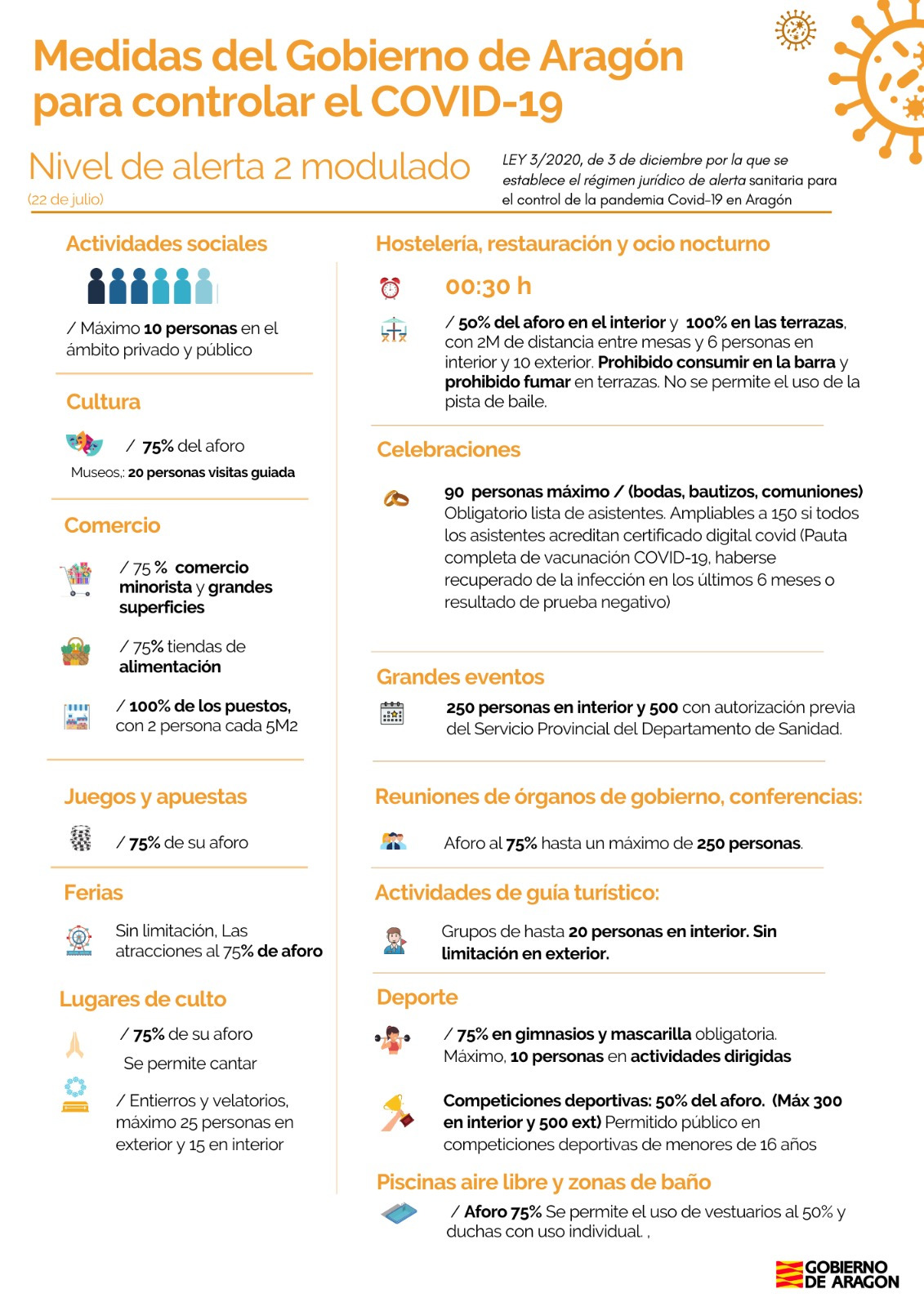 Medidas del Gobierno de Aragón para controlar el COVID-19

Nivel de alerta 2 modulado
(22 de julio)

LEY 3/2020, de 3 de diciembre por la que se establece el régimen jurídico de alerta sanitaria para el control de la pandemia Covid-19 en Aragón

Actividades sociales

/ Máximo 10 personas en el ámbito privado y público

Cultura

/ 75% del aforo

Museos,: 20 personas visitas guiada

Comercio

/ 75 % comercio minorista y grandes superficies

/ 75% tiendas de alimentación

/ 100% de los puestos, con 2 persona cada 5M2

Juegos y apuestas

/ 75% de su aforo

Ferias

Sin limitación, Las atracciones al 75% de aforo

Lugares de culto

/ 75% de su aforo

Se permite cantar

/ Entierros y velatorios, máximo 25 personas en exterior y 15 en interior

Hostelería, restauración y ocio nocturno

00:30 h

/ 50% del aforo en el interior y 100% en las terrazas, con 2M de distancia entre mesas y 6 personas en interior y 10 exterior. Prohibido consumir en la barra y prohibido fumar en terrazas. No se permite el uso de la pista de baile.

Celebraciones

90 personas máximo / (bodas, bautizos, comuniones) Obligatorio lista de asistentes. Ampliables a 150 si todos los asistentes acreditan certificado digital covid (Pauta completa de vacunación COVID-19, haberse recuperado de la infección en los últimos 6 meses o resultado de prueba negativo)

Grandes eventos

250 personas en interior y 500 con autorización previa del Servicio Provincial del Departamento de Sanidad.

Reuniones de órganos de gobierno, conferencias:

Aforo al 75% hasta un máximo de 250 personas.

Actividades de guía turístico:

Grupos de hasta 20 personas en interior. Sin limitación en exterior.

Deporte

/ 75% en gimnasios y mascarilla obligatoria. Máximo, 10 personas en actividades dirigidas

Competiciones deportivas: 50% del aforo. (Máx 300 en interior y 500 ext) Permitido público en competiciones deportivas de menores de 16 años

Piscinas aire libre y zonas de baño

/ Aforo 75% Se permite el uso de vestuarios al 50% y duchas con uso individual. ,

GOBIERNO DE ARAGON